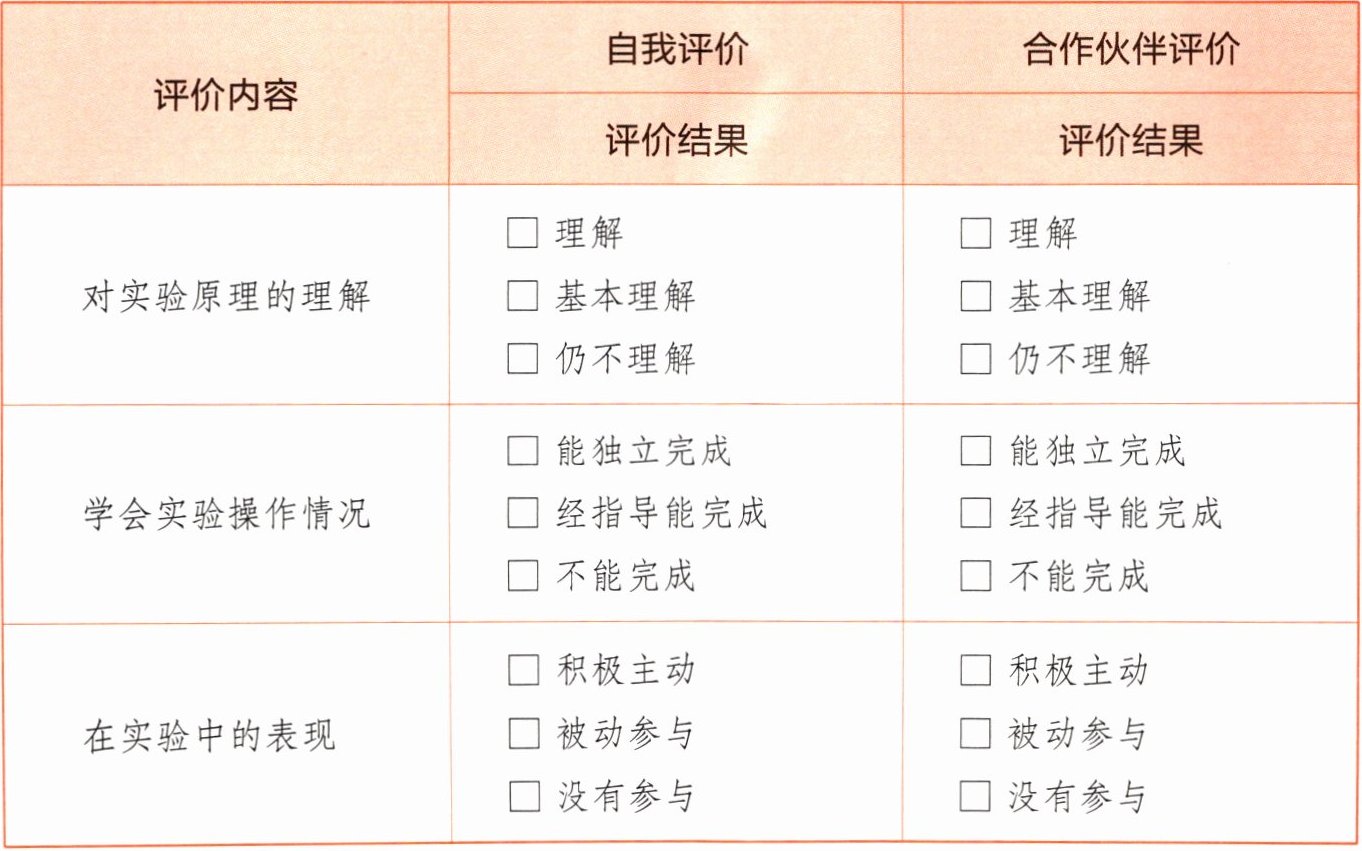 | 评价内容 | 自我评价 | 合作伙伴评价 |
|---|---|---|
| | 评价结果 | 评价结果 |
| 对实验原理的理解 | ☐ 理解 ☐ 基本理解 ☐ 仍不理解 | ☐ 理解 ☐ 基本理解 ☐ 仍不理解 |
| 学会实验操作情况 | ☐ 能独立完成 ☐ 经指导能完成 ☐ 不能完成 | ☐ 能独立完成 ☐ 经指导能完成 ☐ 不能完成 |
| 在实验中的表现 | ☐ 积极主动 ☐ 被动参与 ☐ 没有参与 | ☐ 积极主动 ☐ 被动参与 ☐ 没有参与 |